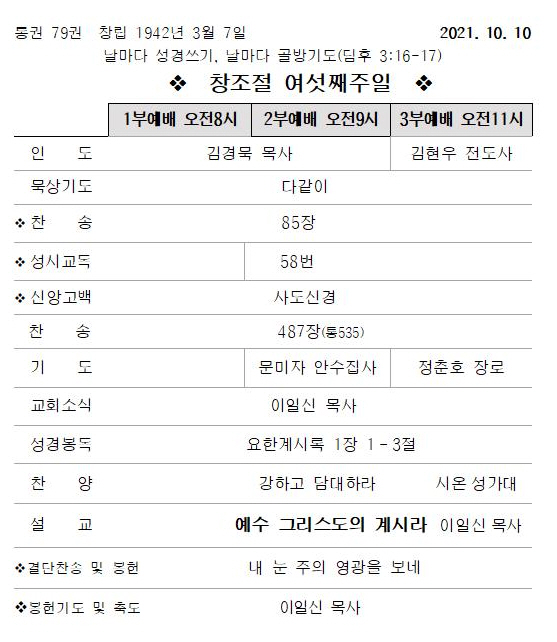 통권 79권 창립 1942년 3월 7일 2021. 10. 10
날마다 성경쓰기, 날마다 골방기도(딤후 3:16-17)

❖ 창조절 여섯째주일 ❖

| | 1부예배 오전8시 | 2부예배 오전9시 | 3부예배 오전11시 |
|---|---|---|---|
| 인 도 | 김경묵 목사 | | 김현우 전도사 |
| 묵상기도 | 다같이 | | |
| ❖ 찬 송 | 85장 | | |
| ❖ 성시교독 | | 58번 | |
| ❖ 신앙고백 | 사도신경 | | |
| 찬 송 | 487장(통535) | | |
| 기 도 | | 문미자 안수집사 | 정춘호 장로 |
| 교회소식 | 이일신 목사 | | |
| 성경봉독 | 요한계시록 1장 1 - 3절 | | |
| 찬 양 | 강하고 담대하라 | | 시온성가대 |
| 설 교 | 예수 그리스도의 계시라 | | 이일신 목사 |
| ❖결단찬송 및 봉헌 | 내 눈 주의 영광을 보네 | | |
| ❖봉헌기도 및 축도 | 이일신 목사 | | |